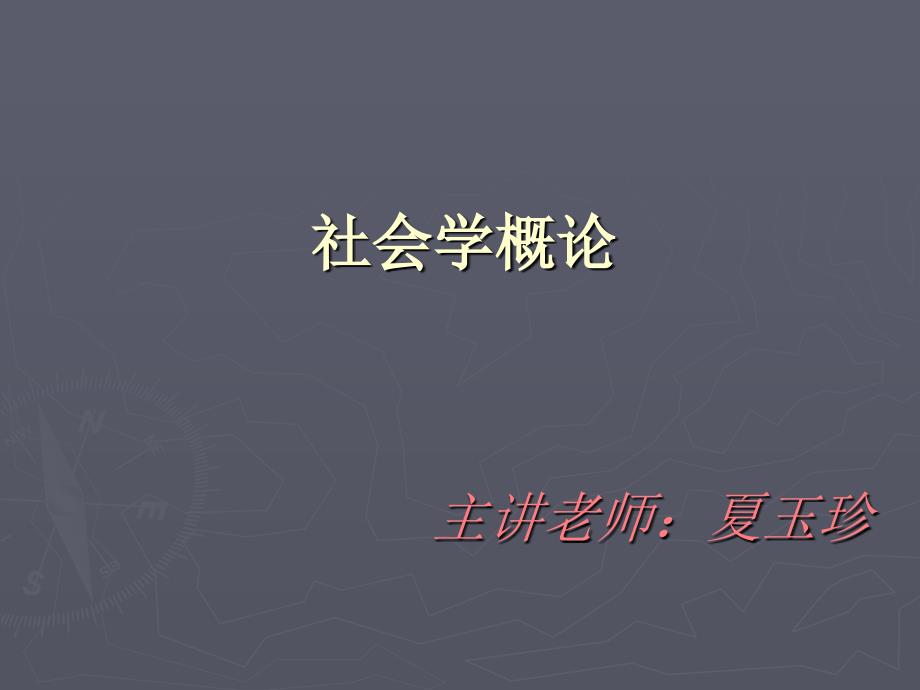 社会学概论

主讲老师：夏玉珍